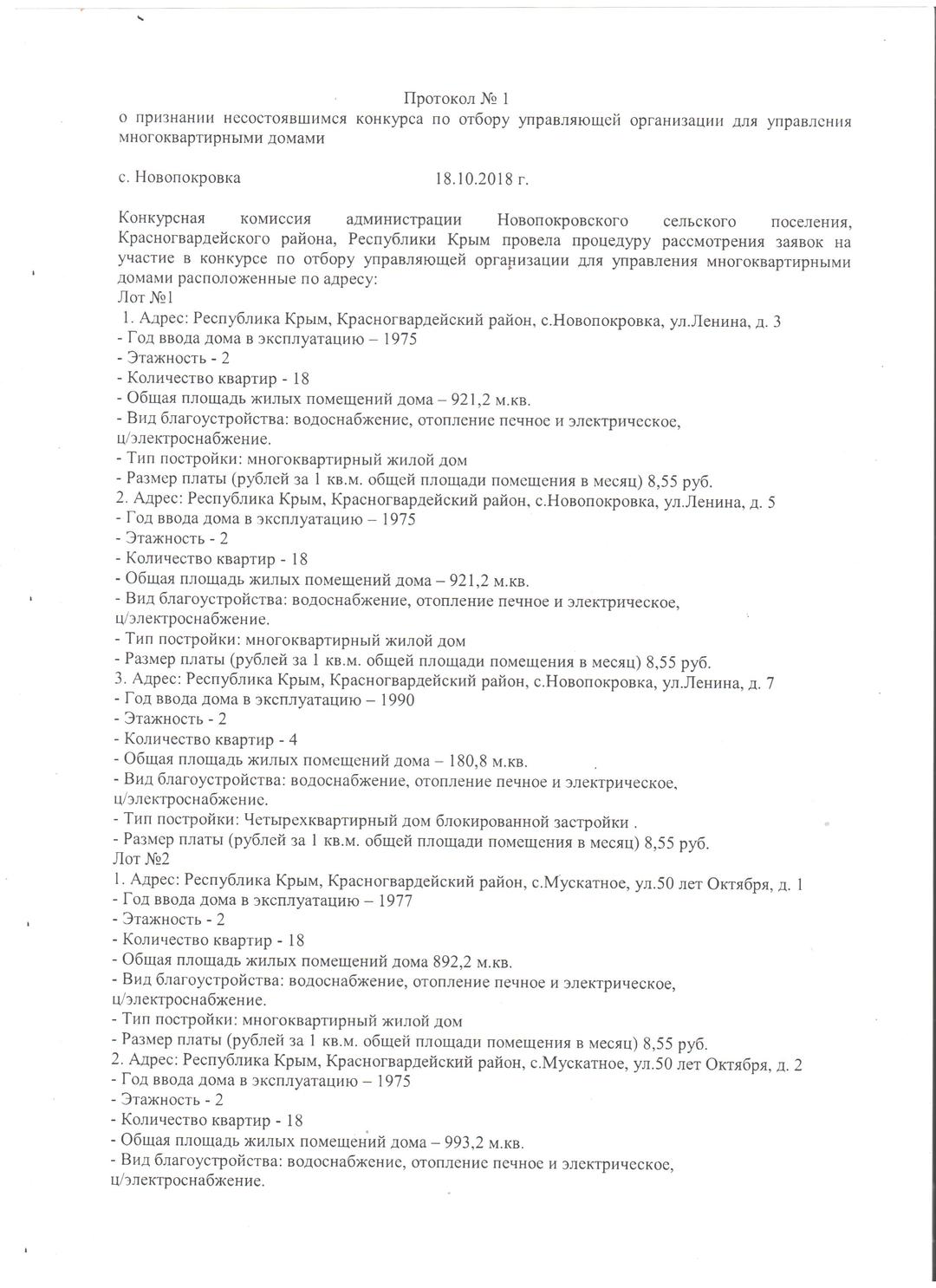 Протокол № 1
о признании несостоявшимся конкурса по отбору управляющей организации для управления многоквартирными домами

с. Новопокровка 18.10.2018 г.

Конкурсная комиссия администрации Новопокровского сельского поселения, Красногвардейского района, Республики Крым провела процедуру рассмотрения заявок на участие в конкурсе по отбору управляющей организации для управления многоквартирными домами расположенные по адресу:
Лот №1
1. Адрес: Республика Крым, Красногвардейский район, с.Новопокровка, ул.Ленина, д. 3
- Год ввода дома в эксплуатацию – 1975
- Этажность - 2
- Количество квартир - 18
- Общая площадь жилых помещений дома – 921,2 м.кв.
- Вид благоустройства: водоснабжение, отопление печное и электрическое, ц/электроснабжение.
- Тип постройки: многоквартирный жилой дом
- Размер платы (рублей за 1 кв.м. общей площади помещения в месяц) 8,55 руб.
2. Адрес: Республика Крым, Красногвардейский район, с.Новопокровка, ул.Ленина, д. 5
- Год ввода дома в эксплуатацию – 1975
- Этажность - 2
- Количество квартир - 18
- Общая площадь жилых помещений дома – 921,2 м.кв.
- Вид благоустройства: водоснабжение, отопление печное и электрическое, ц/электроснабжение.
- Тип постройки: многоквартирный жилой дом
- Размер платы (рублей за 1 кв.м. общей площади помещения в месяц) 8,55 руб.
3. Адрес: Республика Крым, Красногвардейский район, с.Новопокровка, ул.Ленина, д. 7
- Год ввода дома в эксплуатацию – 1990
- Этажность - 2
- Количество квартир - 4
- Общая площадь жилых помещений дома – 180,8 м.кв.
- Вид благоустройства: водоснабжение, отопление печное и электрическое, ц/электроснабжение.
- Тип постройки: Четырехквартирный дом блокированной застройки .
- Размер платы (рублей за 1 кв.м. общей площади помещения в месяц) 8,55 руб.
Лот №2
1. Адрес: Республика Крым, Красногвардейский район, с.Мускатное, ул.50 лет Октября, д. 1
- Год ввода дома в эксплуатацию – 1977
- Этажность - 2
- Количество квартир - 18
- Общая площадь жилых помещений дома 892,2 м.кв.
- Вид благоустройства: водоснабжение, отопление печное и электрическое, ц/электроснабжение.
- Тип постройки: многоквартирный жилой дом
- Размер платы (рублей за 1 кв.м. общей площади помещения в месяц) 8,55 руб.
2. Адрес: Республика Крым, Красногвардейский район, с.Мускатное, ул.50 лет Октября, д. 2
- Год ввода дома в эксплуатацию – 1975
- Этажность - 2
- Количество квартир - 18
- Общая площадь жилых помещений дома – 993,2 м.кв.
- Вид благоустройства: водоснабжение, отопление печное и электрическое, ц/электроснабжение.